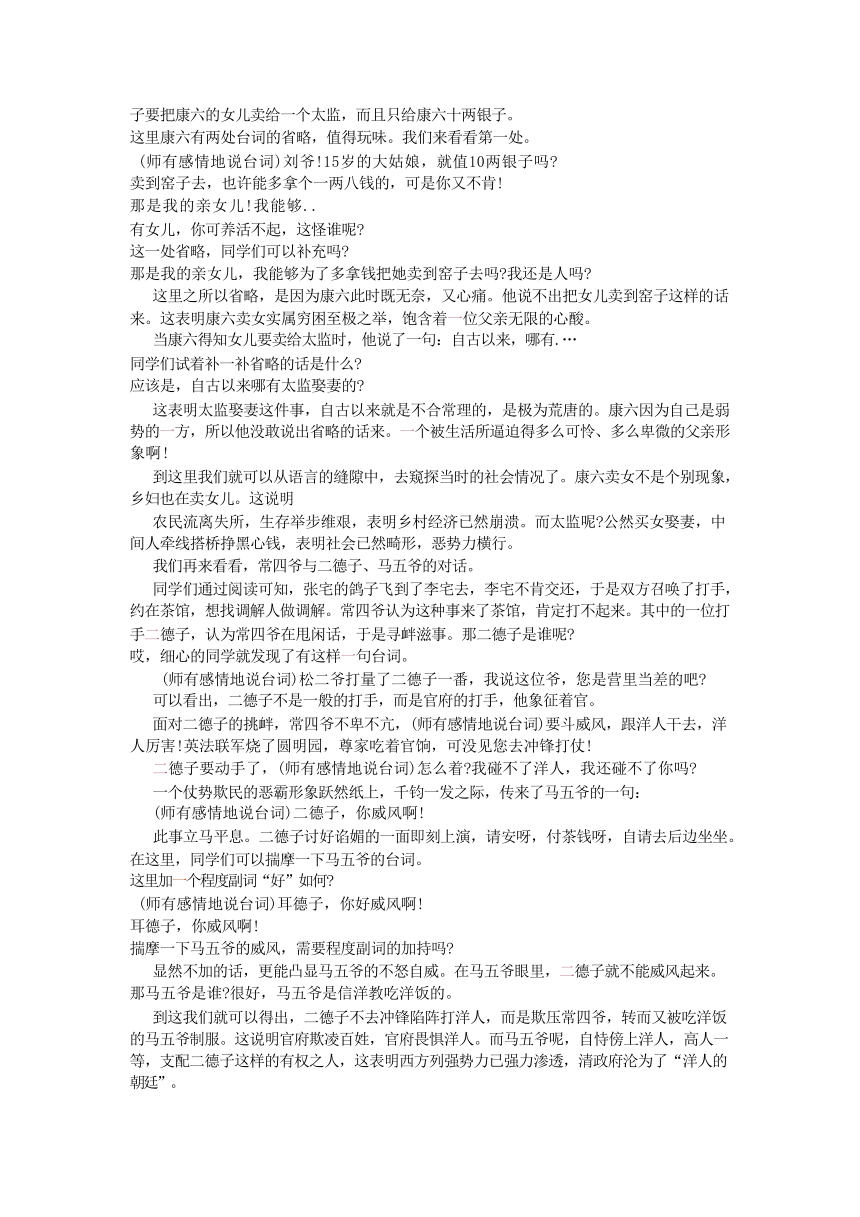 子要把康六的女儿卖给一个太监，而且只给康六十两银子。
这里康六有两处台词的省略，值得玩味。我们来看看第一处。
（师有感情地说台词）刘爷!15岁的大姑娘，就值10两银子吗?
卖到窑子去，也许能多拿个一两八钱的，可是你又不肯!
那是我的亲女儿!我能够..
有女儿，你可养活不起，这怪谁呢?
这一处省略，同学们可以补充吗?
那是我的亲女儿，我能够为了多拿钱把她卖到窑子去吗?我还是人吗?

这里之所以省略，是因为康六此时既无奈，又心痛。他说不出把女儿卖到窑子这样的话来。这表明康六卖女实属穷困至极之举，饱含着一位父亲无限的心酸。

当康六得知女儿要卖给太监时，他说了一句：自古以来，哪有.…
同学们试着补一补省略的话是什么?
应该是，自古以来哪有太监娶妻的?

这表明太监娶妻这件事，自古以来就是不合常理的，是极为荒唐的。康六因为自己是弱势的一方，所以他没敢说出省略的话来。一个被生活所逼迫得多么可怜、多么卑微的父亲形象啊!

到这里我们就可以从语言的缝隙中，去窥探当时的社会情况了。康六卖女不是个别现象，乡妇也在卖女儿。这说明

农民流离失所，生存举步维艰，表明乡村经济已然崩溃。而太监呢?公然买女娶妻，中间人牵线搭桥挣黑心钱，表明社会已然畸形，恶势力横行。

我们再来看看，常四爷与二德子、马五爷的对话。

同学们通过阅读可知，张宅的鸽子飞到了李宅去，李宅不肯交还，于是双方召唤了打手，约在茶馆，想找调解人做调解。常四爷认为这种事来了茶馆，肯定打不起来。其中的一位打手二德子，认为常四爷在甩闲话，于是寻衅滋事。那二德子是谁呢?
哎，细心的同学就发现了有这样一句台词。

（师有感情地说台词）松二爷打量了二德子一番，我说这位爷，您是营里当差的吧?

可以看出，二德子不是一般的打手，而是官府的打手，他象征着官。

面对二德子的挑衅，常四爷不卑不亢，（师有感情地说台词）要斗威风，跟洋人干去，洋人厉害!英法联军烧了圆明园，尊家吃着官饷，可没见您去冲锋打仗!

二德子要动手了，（师有感情地说台词）怎么着?我碰不了洋人，我还碰不了你吗?

一个仗势欺民的恶霸形象跃然纸上，千钧一发之际，传来了马五爷的一句：

(师有感情地说台词)二德子，你威风啊!

此事立马平息。二德子讨好谄媚的一面即刻上演，请安呀，付茶钱呀，自请去后边坐坐。
在这里，同学们可以揣摩一下马五爷的台词。
这里加一个程度副词“好”如何?
（师有感情地说台词)耳德子，你好威风啊!
耳德子，你威风啊!
揣摩一下马五爷的威风，需要程度副词的加持吗?

显然不加的话，更能凸显马五爷的不怒自威。在马五爷眼里，二德子就不能威风起来。
那马五爷是谁?很好，马五爷是信洋教吃洋饭的。

到这我们就可以得出，二德子不去冲锋陷阵打洋人，而是欺压常四爷，转而又被吃洋饭的马五爷制服。这说明官府欺凌百姓，官府畏惧洋人。而马五爷呢，自恃傍上洋人，高人一等，支配二德子这样的有权之人，这表明西方列强势力已强力渗透，清政府沦为了“洋人的朝廷”。